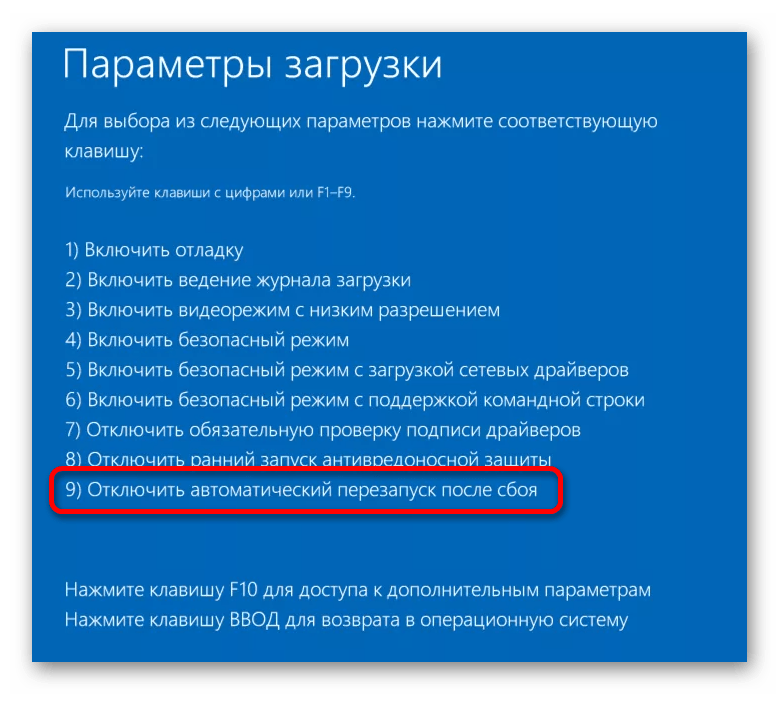 Параметры загрузки

Для выбора из следующих параметров нажмите соответствующую клавишу:

Используйте клавиши с цифрами или F1–F9.

1) Включить отладку
2) Включить ведение журнала загрузки
3) Включить видеорежим с низким разрешением
4) Включить безопасный режим
5) Включить безопасный режим с загрузкой сетевых драйверов
6) Включить безопасный режим с поддержкой командной строки
7) Отключить обязательную проверку подписи драйверов
8) Отключить ранний запуск антивредоносной защиты
9) Отключить автоматический перезапуск после сбоя

Нажмите клавишу F10 для доступа к дополнительным параметрам
Нажмите клавишу ВВОД для возврата в операционную систему